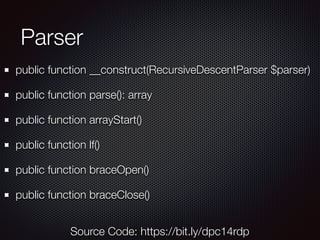 Parser

- public function __construct(RecursiveDescentParser $parser)
- public function parse(): array
- public function arrayStart()
- public function lf()
- public function braceOpen()
- public function braceClose()

Source Code: https://bit.ly/dpc14rdp